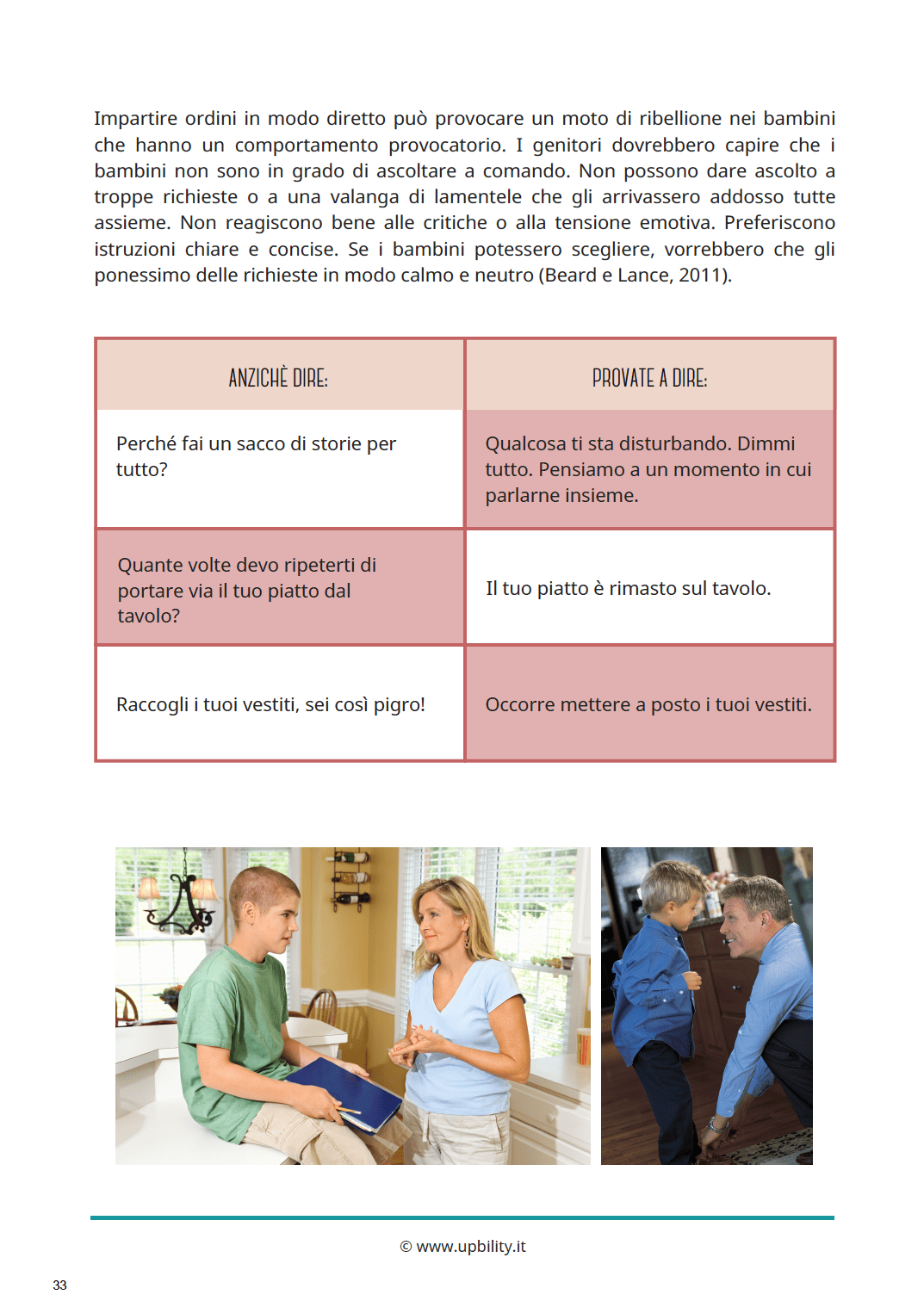 Impartire ordini in modo diretto può provocare un moto di ribellione nei bambini che hanno un comportamento provocatorio. I genitori dovrebbero capire che i bambini non sono in grado di ascoltare a comando. Non possono dare ascolto a troppe richieste o a una valanga di lamentele che gli arrivassero addosso tutte assieme. Non reagiscono bene alle critiche o alla tensione emotiva. Preferiscono istruzioni chiare e concise. Se i bambini potessero scegliere, vorrebbero che gli ponessimo delle richieste in modo calmo e neutro (Beard e Lance, 2011).

| ANZICHÈ DIRE: | PROVATE A DIRE: |
|---|---|
| Perché fai un sacco di storie per tutto? | Qualcosa ti sta disturbando. Dimmi tutto. Pensiamo a un momento in cui parlarne insieme. |
| Quante volte devo ripeterti di portare via il tuo piatto dal tavolo? | Il tuo piatto è rimasto sul tavolo. |
| Raccogli i tuoi vestiti, sei così pigro! | Occorre mettere a posto i tuoi vestiti. |

© www.upbility.it

33